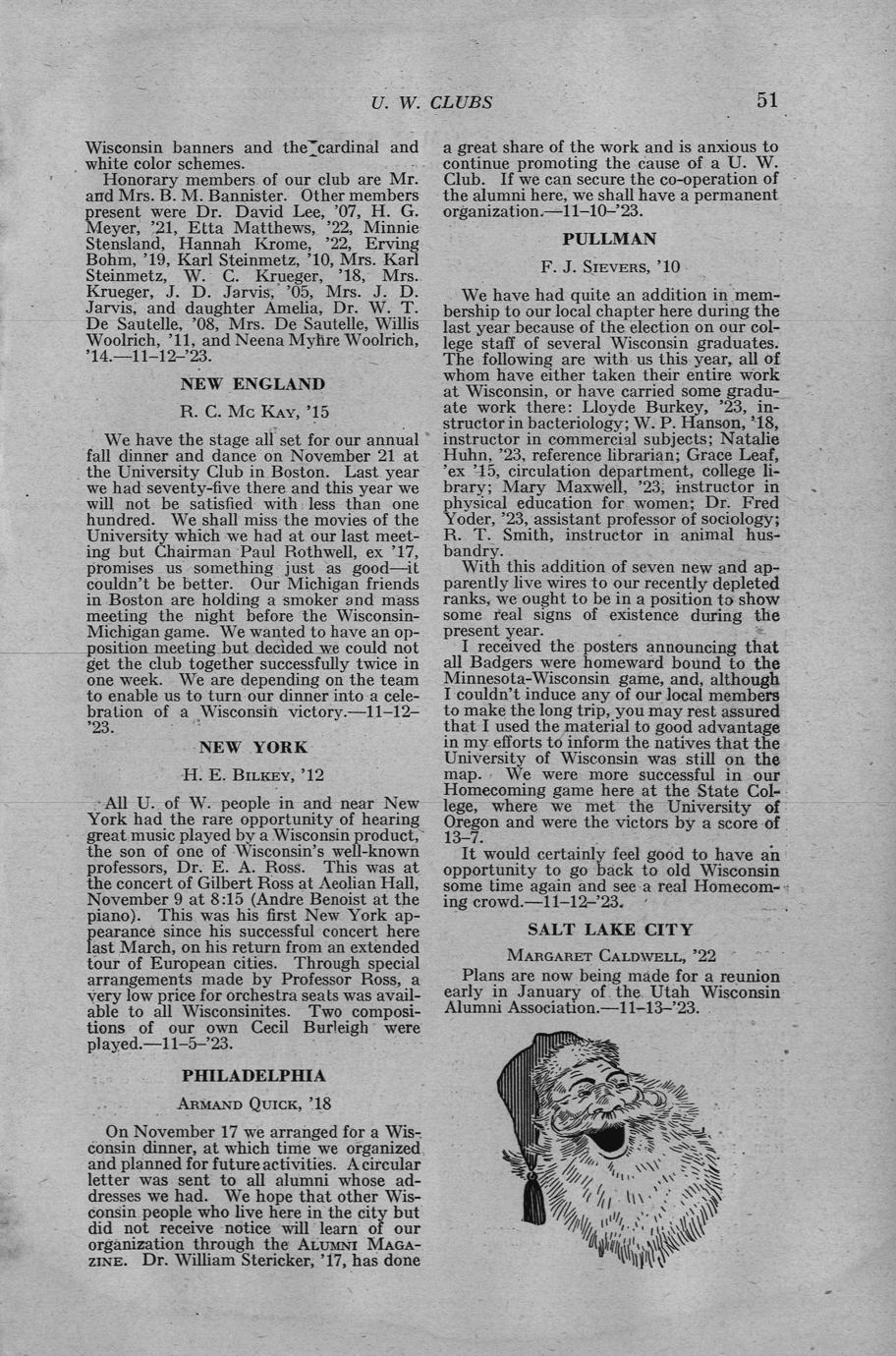 U. W. CLUBS 51

Wisconsin banners and the cardinal and white color schemes.

Honorary members of our club are Mr. and Mrs. B. M. Bannister. Other members present were Dr. David Lee, '07, H. G. Meyer, '21, Etta Matthews, '22, Minnie Stensland, Hannah Krome, '22, Erving Bohm, '19, Karl Steinmetz, '10, Mrs. Karl Steinmetz, W. C. Krueger, '18, Mrs. Krueger, J. D. Jarvis, '05, Mrs. J. D. Jarvis, and daughter Amelia, Dr. W. T. De Sautelle, '08, Mrs. De Sautelle, Willis Woolrich, '11, and Neena Myhre Woolrich, '14.—11-12-'23.

NEW ENGLAND

R. C. Mc Kay, '15

We have the stage all set for our annual fall dinner and dance on November 21 at the University Club in Boston. Last year we had seventy-five there and this year we will not be satisfied with less than one hundred. We shall miss the movies of the University which we had at our last meeting but Chairman Paul Rothwell, ex '17, promises us something just as good—it couldn't be better. Our Michigan friends in Boston are holding a smoker and mass meeting the night before the Wisconsin-Michigan game. We wanted to have an opposition meeting but decided we could not get the club together successfully twice in one week. We are depending on the team to enable us to turn our dinner into a celebration of a Wisconsin victory.—11-12-'23.

NEW YORK

H. E. Bilkey, '12

All U. of W. people in and near New York had the rare opportunity of hearing great music played by a Wisconsin product, the son of one of Wisconsin's well-known professors, Dr. E. A. Ross. This was at the concert of Gilbert Ross at Aeolian Hall, November 9 at 8:15 (Andre Benoist at the piano). This was his first New York appearance since his successful concert here last March, on his return from an extended tour of European cities. Through special arrangements made by Professor Ross, a very low price for orchestra seats was available to all Wisconsinites. Two compositions of our own Cecil Burleigh were played.—11-5-'23.

PHILADELPHIA

Armand Quick, '18

On November 17 we arranged for a Wisconsin dinner, at which time we organized and planned for future activities. A circular letter was sent to all alumni whose addresses we had. We hope that other Wisconsin people who live here in the city but did not receive notice will learn of our organization through the Alumni Magazine. Dr. William Stericker, '17, has done a great share of the work and is anxious to continue promoting the cause of a U. W. Club. If we can secure the co-operation of the alumni here, we shall have a permanent organization.—11-10-'23.

PULLMAN

F. J. Sievers, '10

We have had quite an addition in membership to our local chapter here during the last year because of the election on our college staff of several Wisconsin graduates. The following are with us this year, all of whom have either taken their entire work at Wisconsin, or have carried some graduate work there: Lloyde Burkey, '23, instructor in bacteriology; W. P. Hanson, '18, instructor in commercial subjects; Natalie Huhn, '23, reference librarian; Grace Leaf, 'ex '15, circulation department, college library; Mary Maxwell, '23, instructor in physical education for women; Dr. Fred Yoder, '23, assistant professor of sociology; R. T. Smith, instructor in animal husbandry.

With this addition of seven new and apparently live wires to our recently depleted ranks, we ought to be in a position to show some real signs of existence during the present year.

I received the posters announcing that all Badgers were homeward bound to the Minnesota-Wisconsin game, and, although I couldn't induce any of our local members to make the long trip, you may rest assured that I used the material to good advantage in my efforts to inform the natives that the University of Wisconsin was still on the map. We were more successful in our Homecoming game here at the State College, where we met the University of Oregon and were the victors by a score of 13-7.

It would certainly feel good to have an opportunity to go back to old Wisconsin some time again and see a real Homecoming crowd.—11-12-'23.

SALT LAKE CITY

Margaret Caldwell, '22

Plans are now being made for a reunion early in January of the Utah Wisconsin Alumni Association.—11-13-'23.